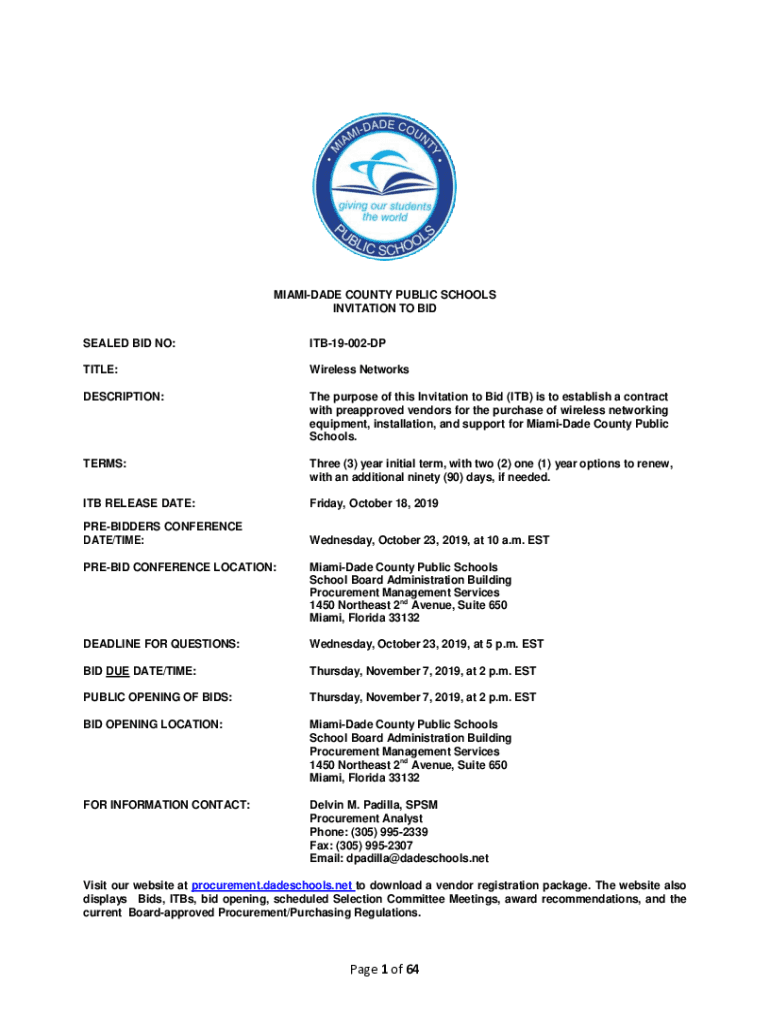 MIAMI-DADE COUNTY

giving our students the world

PUBLIC SCHOOLS

MIAMI-DADE COUNTY PUBLIC SCHOOLS
INVITATION TO BID

| | |
|---|---|
| SEALED BID NO: | ITB-19-002-DP |
| TITLE: | Wireless Networks |
| DESCRIPTION: | The purpose of this Invitation to Bid (ITB) is to establish a contract with preapproved vendors for the purchase of wireless networking equipment, installation, and support for Miami-Dade County Public Schools. |
| TERMS: | Three (3) year initial term, with two (2) one (1) year options to renew, with an additional ninety (90) days, if needed. |
| ITB RELEASE DATE: | Friday, October 18, 2019 |
| PRE-BIDDERS CONFERENCE DATE/TIME: | Wednesday, October 23, 2019, at 10 a.m. EST |
| PRE-BID CONFERENCE LOCATION: | Miami-Dade County Public Schools School Board Administration Building Procurement Management Services 1450 Northeast 2$^{nd}$ Avenue, Suite 650 Miami, Florida 33132 |
| DEADLINE FOR QUESTIONS: | Wednesday, October 23, 2019, at 5 p.m. EST |
| BID DUE DATE/TIME: | Thursday, November 7, 2019, at 2 p.m. EST |
| PUBLIC OPENING OF BIDS: | Thursday, November 7, 2019, at 2 p.m. EST |
| BID OPENING LOCATION: | Miami-Dade County Public Schools School Board Administration Building Procurement Management Services 1450 Northeast 2$^{nd}$ Avenue, Suite 650 Miami, Florida 33132 |
| FOR INFORMATION CONTACT: | Delvin M. Padilla, SPSM Procurement Analyst Phone: (305) 995-2339 Fax: (305) 995-2307 Email: dpadilla@dadeschools.net |

Visit our website at procurement.dadeschools.net to download a vendor registration package. The website also displays Bids, ITBs, bid opening, scheduled Selection Committee Meetings, award recommendations, and the current Board-approved Procurement/Purchasing Regulations.

Page 1 of 64